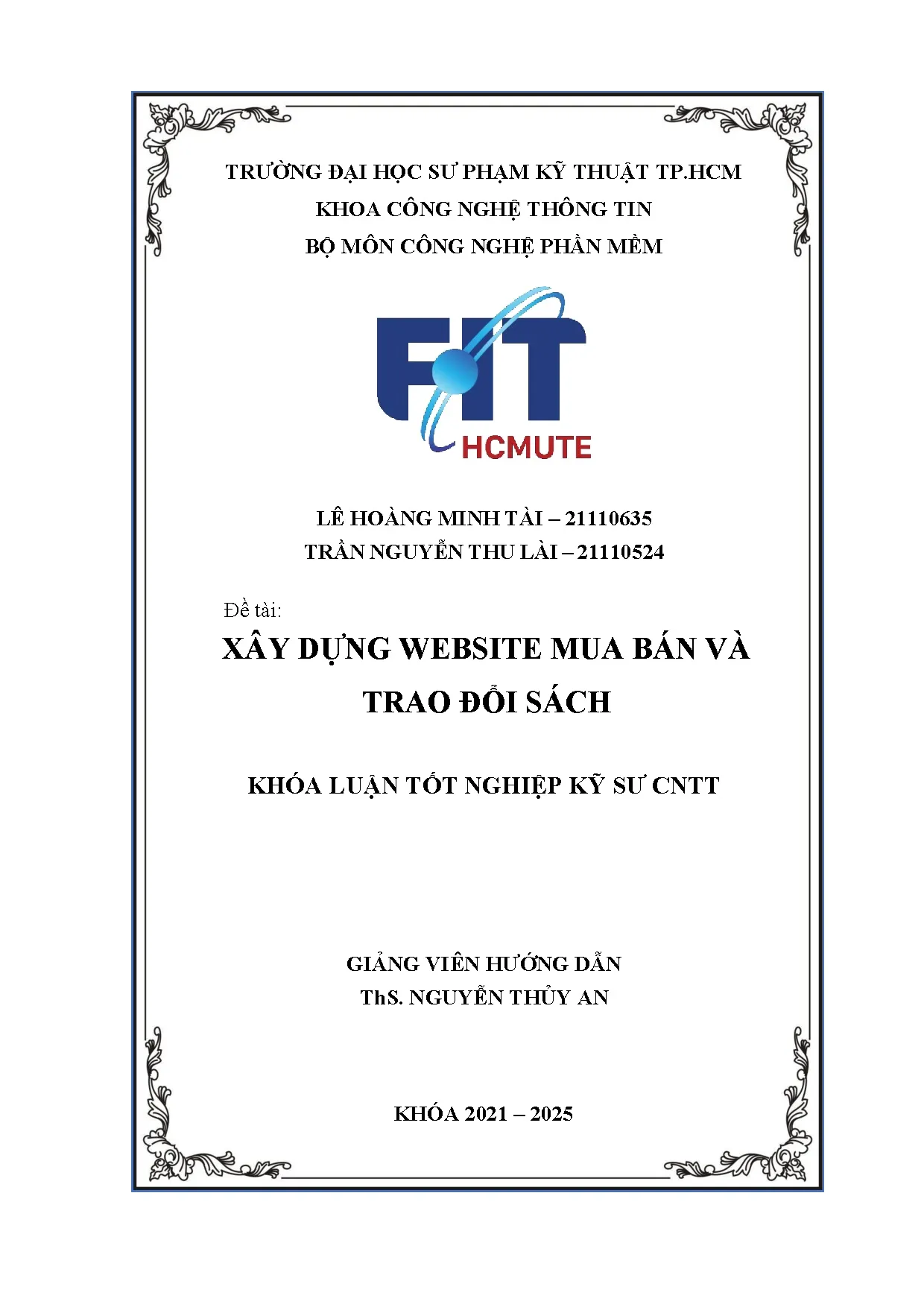 TRƯỜNG ĐẠI HỌC SƯ PHẠM KỸ THUẬT TP.HCM
KHOA CÔNG NGHỆ THÔNG TIN
BỘ MÔN CÔNG NGHỆ PHẦN MỀM

FIT
HCMUTE

LÊ HOÀNG MINH TÀI – 21110635
TRẦN NGUYỄN THU LÀI – 21110524

Đề tài:
XÂY DỰNG WEBSITE MUA BÁN VÀ TRAO ĐỔI SÁCH

KHÓA LUẬN TỐT NGHIỆP KỸ SƯ CNTT

GIẢNG VIÊN HƯỚNG DẪN
ThS. NGUYỄN THỦY AN

KHÓA 2021 – 2025